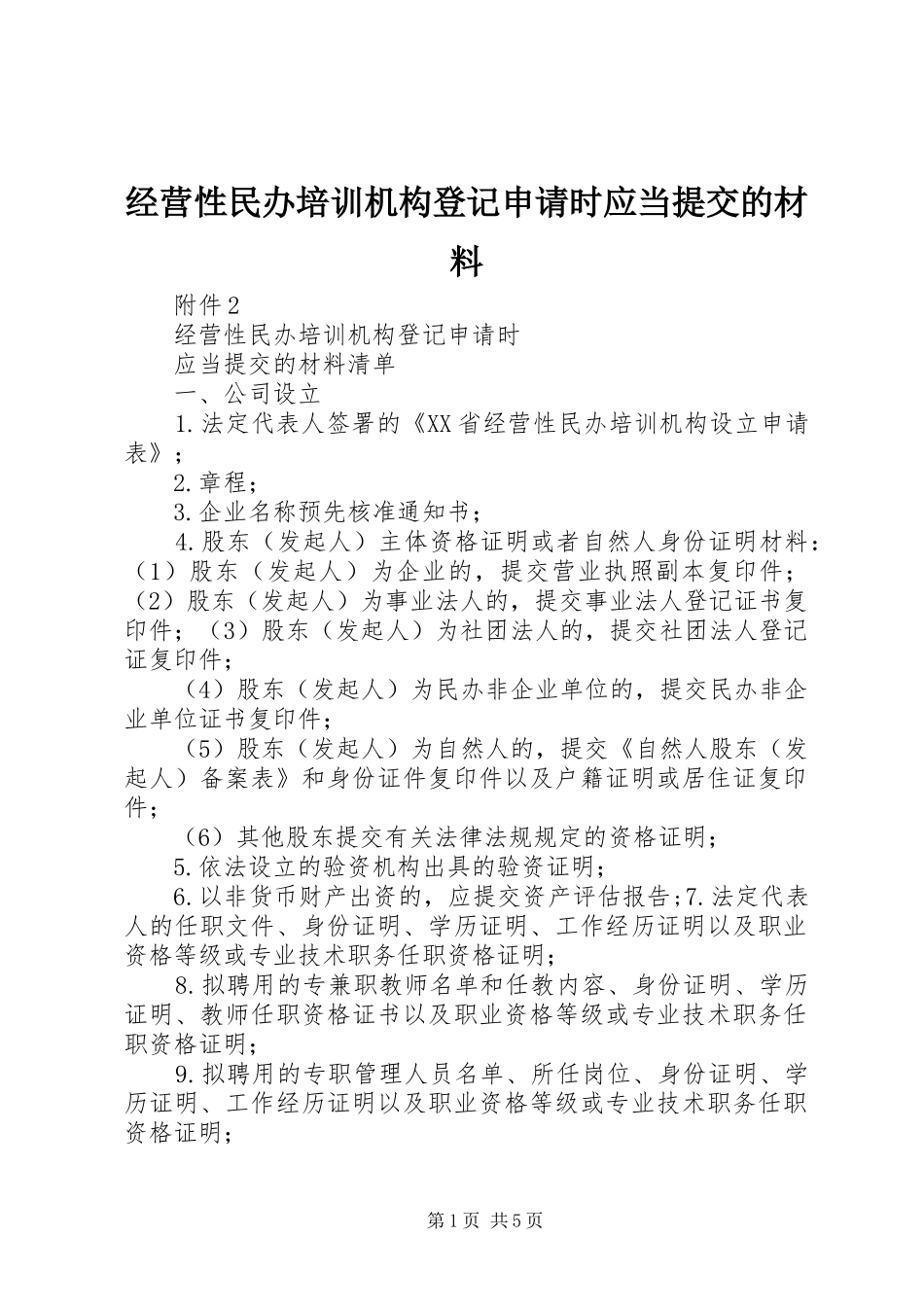 经营性民办培训机构登记申请时应当提交的材料

附件2

经营性民办培训机构登记申请时

应当提交的材料清单

一、公司设立

1.法定代表人签署的《XX省经营性民办培训机构设立申请表》；

2.章程；

3.企业名称预先核准通知书；

4.股东（发起人）主体资格证明或者自然人身份证明材料：（1）股东（发起人）为企业的，提交营业执照副本复印件；（2）股东（发起人）为事业法人的，提交事业法人登记证书复印件；（3）股东（发起人）为社团法人的，提交社团法人登记证复印件；

（4）股东（发起人）为民办非企业单位的，提交民办非企业单位证书复印件；

（5）股东（发起人）为自然人的，提交《自然人股东（发起人）备案表》和身份证件复印件以及户籍证明或居住证复印件；

（6）其他股东提交有关法律法规规定的资格证明；

5.依法设立的验资机构出具的验资证明；

6.以非货币财产出资的，应提交资产评估报告;7.法定代表人的任职文件、身份证明、学历证明、工作经历证明以及职业资格等级或专业技术职务任职资格证明；

8.拟聘用的专兼职教师名单和任教内容、身份证明、学历证明、教师任职资格证书以及职业资格等级或专业技术职务任职资格证明；

9.拟聘用的专职管理人员名单、所任岗位、身份证明、学历证明、工作经历证明以及职业资格等级或专业技术职务任职资格证明；

第1页 共5页